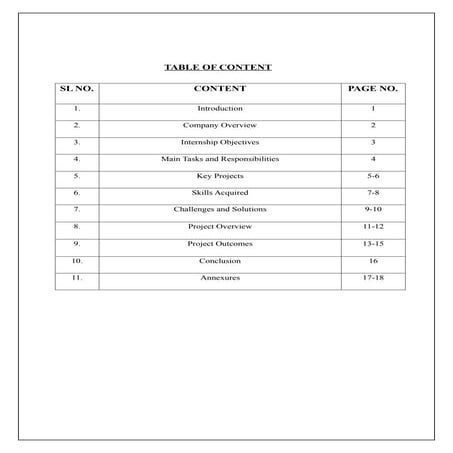 TABLE OF CONTENT

| SL NO. | CONTENT | PAGE NO. |
|---|---|---|
| 1. | Introduction | 1 |
| 2. | Company Overview | 2 |
| 3. | Internship Objectives | 3 |
| 4. | Main Tasks and Responsibilities | 4 |
| 5. | Key Projects | 5-6 |
| 6. | Skills Acquired | 7-8 |
| 7. | Challenges and Solutions | 9-10 |
| 8. | Project Overview | 11-12 |
| 9. | Project Outcomes | 13-15 |
| 10. | Conclusion | 16 |
| 11. | Annexures | 17-18 |